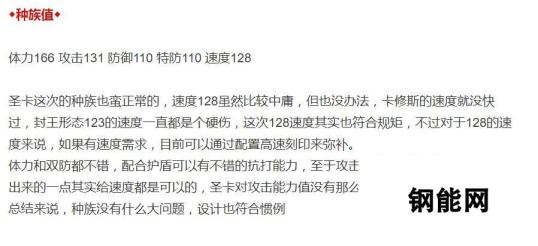 •种族值•

体力166 攻击131 防御110 特防110 速度128

圣卡这次的种族也蛮正常的，速度128虽然比较中庸，但也没办法，卡修斯的速度就没快过，封王形态123的速度一直都是个硬伤，这次128速度其实也符合规矩，不过对于128的速度来说，如果有速度需求，目前可以通过配置高速刻印来弥补。
体力和双防都不错，配合护盾可以有不错的抗打能力，至于攻击
出来的一点其实给速度都是可以的，圣卡对攻击能力值没有那么
总结来说，种族没有什么大问题，设计也符合惯例

钢能网